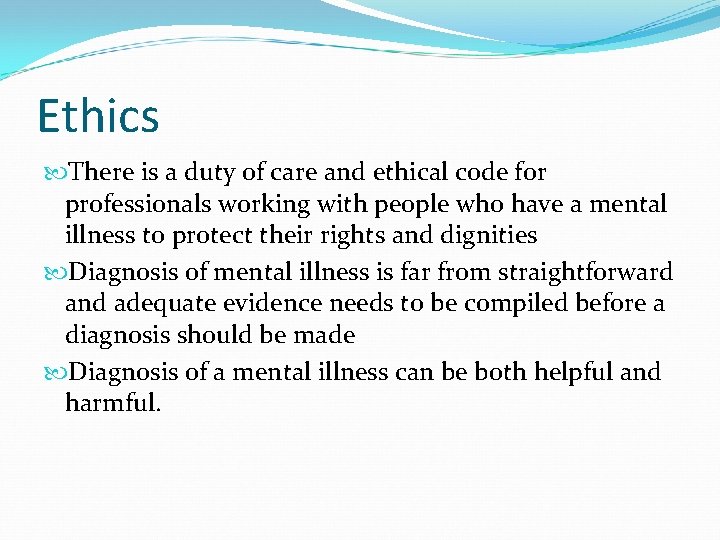 Ethics

There is a duty of care and ethical code for professionals working with people who have a mental illness to protect their rights and dignities

Diagnosis of mental illness is far from straightforward and adequate evidence needs to be compiled before a diagnosis should be made

Diagnosis of a mental illness can be both helpful and harmful.